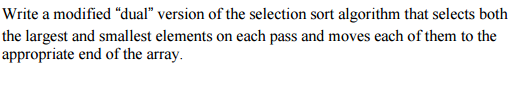 Write a modified “dual” version of the selection sort algorithm that selects both the largest and smallest elements on each pass and moves each of them to the appropriate end of the array.